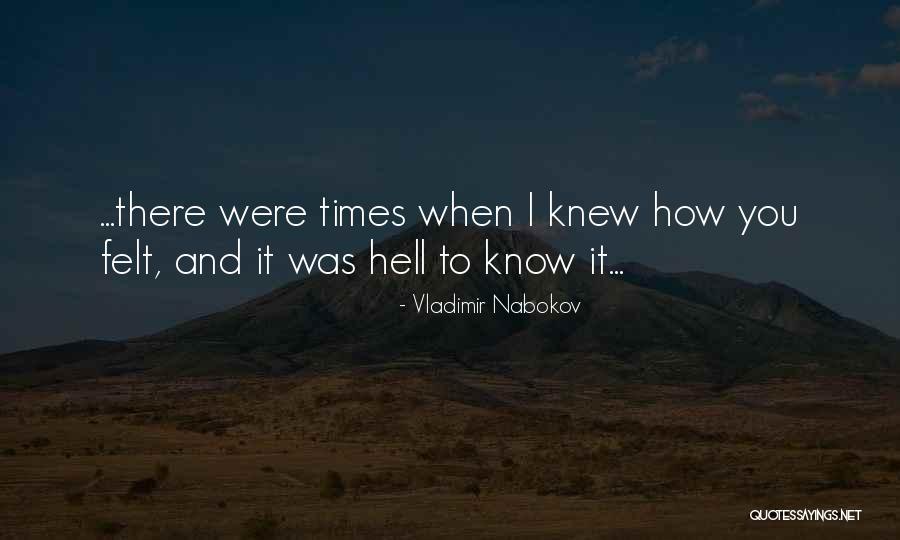 ...there were times when I knew how you felt, and it was hell to know it...

- Vladimir Nabokov

QUOTESSAYINGS.NET